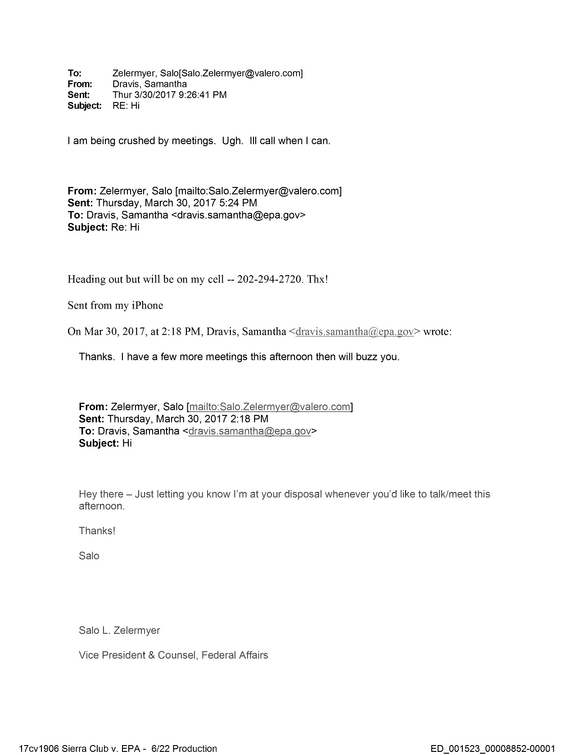 To: Zelermyer, Salo[Salo.Zelermyer@valero.com]
From: Dravis, Samantha
Sent: Thur 3/30/2017 9:26:41 PM
Subject: RE: Hi

I am being crushed by meetings. Ugh. Ill call when I can.

From: Zelermyer, Salo [mailto:Salo.Zelermyer@valero.com]
Sent: Thursday, March 30, 2017 5:24 PM
To: Dravis, Samantha <dravis.samantha@epa.gov>
Subject: Re: Hi

Heading out but will be on my cell -- 202-294-2720. Thx!

Sent from my iPhone

On Mar 30, 2017, at 2:18 PM, Dravis, Samantha <dravis.samantha@epa.gov> wrote:

Thanks. I have a few more meetings this afternoon then will buzz you.

From: Zelermyer, Salo [mailto:Salo.Zelermyer@valero.com]
Sent: Thursday, March 30, 2017 2:18 PM
To: Dravis, Samantha <dravis.samantha@epa.gov>
Subject: Hi

Hey there – Just letting you know I'm at your disposal whenever you'd like to talk/meet this afternoon.

Thanks!

Salo

Salo L. Zelermyer

Vice President & Counsel, Federal Affairs

17cv1906 Sierra Club v. EPA - 6/22 Production

ED_001523_00008852-00001